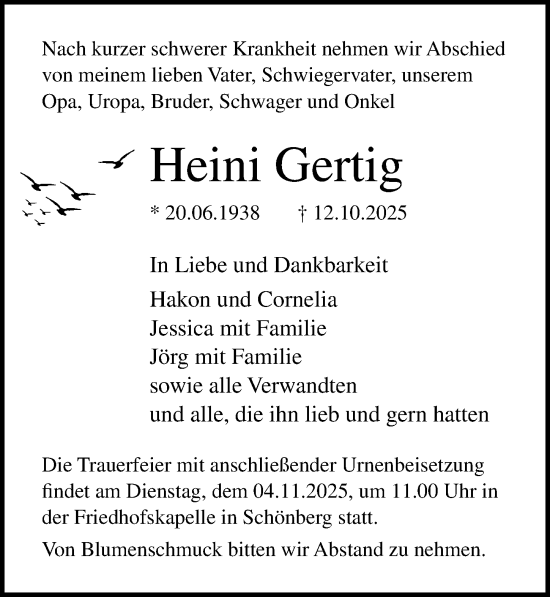 Nach kurzer schwerer Krankheit nehmen wir Abschied von meinem lieben Vater, Schwiegervater, unserem Opa, Uropa, Bruder, Schwager und Onkel

Heini Gertig

* 20.06.1938 † 12.10.2025

In Liebe und Dankbarkeit

Hakon und Cornelia
Jessica mit Familie
Jörg mit Familie
sowie alle Verwandten
und alle, die ihn lieb und gern hatten

Die Trauerfeier mit anschließender Urnenbeisetzung findet am Dienstag, dem 04.11.2025, um 11.00 Uhr in der Friedhofskapelle in Schönberg statt.

Von Blumenschmuck bitten wir Abstand zu nehmen.